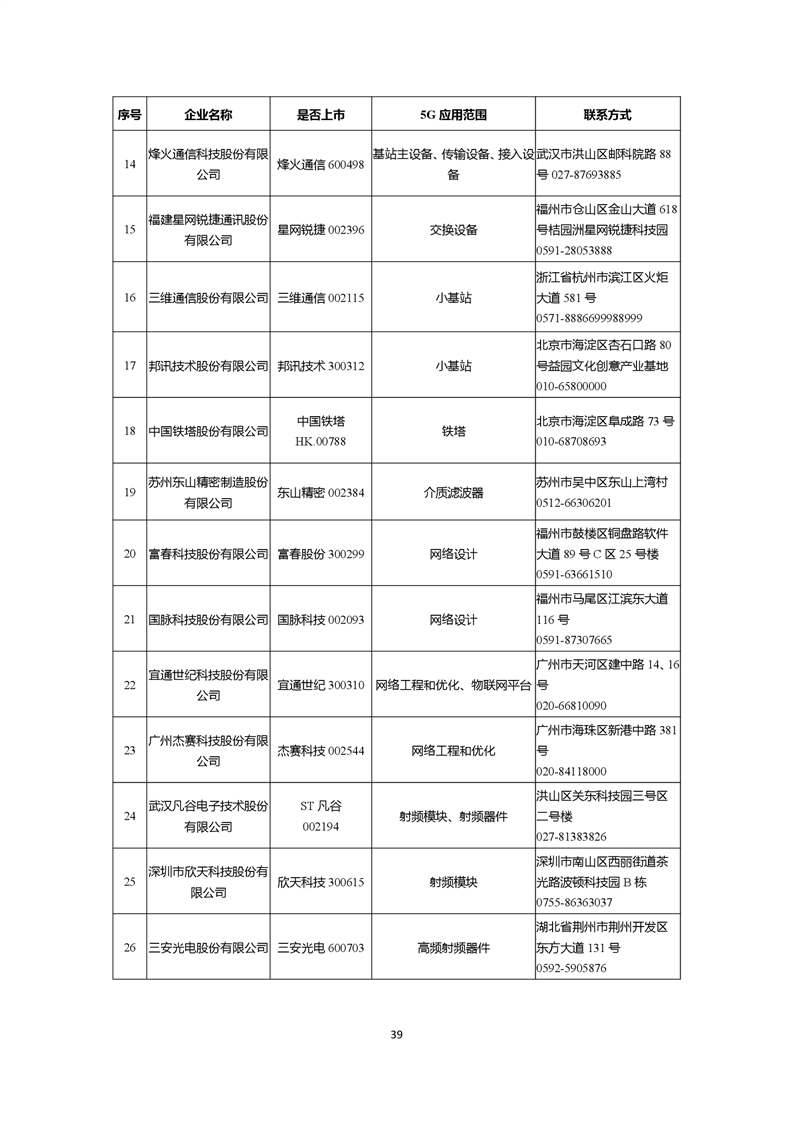 | 序号 | 企业名称 | 是否上市 | 5G 应用范围 | 联系方式 |
|---|---|---|---|---|
| 14 | 烽火通信科技股份有限公司 | 烽火通信 600498 | 基站主设备、传输设备、接入设备 | 武汉市洪山区邮科院路 88 号 027-87693885 |
| 15 | 福建星网锐捷通讯股份有限公司 | 星网锐捷 002396 | 交换设备 | 福州市仓山区金山大道 618 号桔园洲星网锐捷科技园 0591-28053888 |
| 16 | 三维通信股份有限公司 | 三维通信 002115 | 小基站 | 浙江省杭州市滨江区火炬大道 581 号 0571-8886699988999 |
| 17 | 邦讯技术股份有限公司 | 邦讯技术 300312 | 小基站 | 北京市海淀区杏石口路 80 号益园文化创意产业基地 010-65800000 |
| 18 | 中国铁塔股份有限公司 | 中国铁塔 HK.00788 | 铁塔 | 北京市海淀区阜成路 73 号 010-68708693 |
| 19 | 苏州东山精密制造股份有限公司 | 东山精密 002384 | 介质滤波器 | 苏州市吴中区东山上湾村 0512-66306201 |
| 20 | 富春科技股份有限公司 | 富春股份 300299 | 网络设计 | 福州市鼓楼区铜盘路软件大道 89 号 C 区 25 号楼 0591-63661510 |
| 21 | 国脉科技股份有限公司 | 国脉科技 002093 | 网络设计 | 福州市马尾区江滨东大道 116 号 0591-87307665 |
| 22 | 宜通世纪科技股份有限公司 | 宜通世纪 300310 | 网络工程和优化、物联网平台 | 广州市天河区建中路 14、16 号 020-66810090 |
| 23 | 广州杰赛科技股份有限公司 | 杰赛科技 002544 | 网络工程和优化 | 广州市海珠区新港中路 381 号 020-84118000 |
| 24 | 武汉凡谷电子技术股份有限公司 | ST 凡谷 002194 | 射频模块、射频器件 | 洪山区关东科技园三号区二号楼 027-81383826 |
| 25 | 深圳市欣天科技股份有限公司 | 欣天科技 300615 | 射频模块 | 深圳市南山区西丽街道茶光路波顿科技园 B 栋 0755-86363037 |
| 26 | 三安光电股份有限公司 | 三安光电 600703 | 高频射频器件 | 湖北省荆州市荆州开发区东方大道 131 号 0592-5905876 |

39